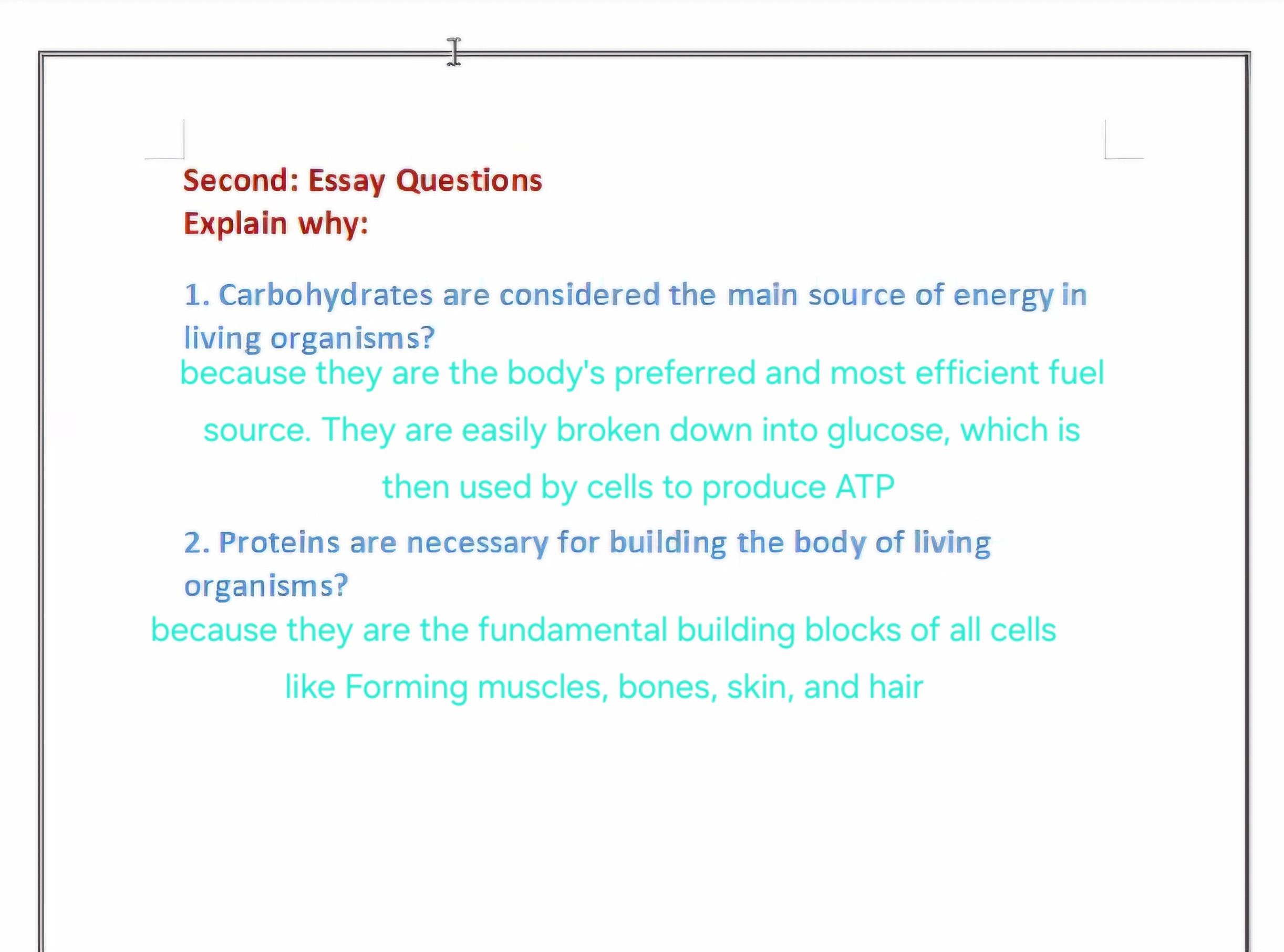 Second: Essay Questions
Explain why:

1. Carbohydrates are considered the main source of energy in living organisms?

because they are the body's preferred and most efficient fuel source. They are easily broken down into glucose, which is then used by cells to produce ATP

2. Proteins are necessary for building the body of living organisms?

because they are the fundamental building blocks of all cells like Forming muscles, bones, skin, and hair